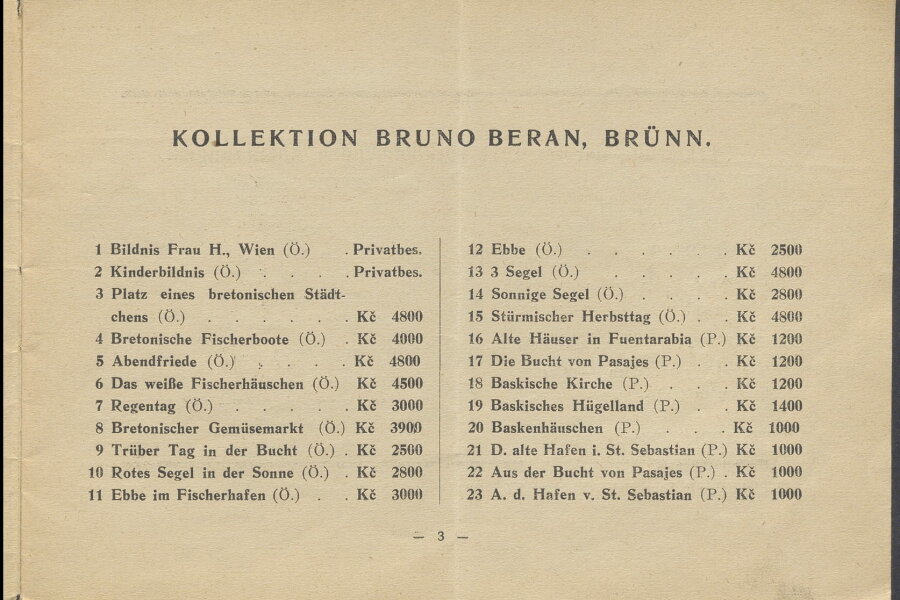 KOLLEKTION BRUNO BERAN, BRÜNN.

1 Bildnis Frau H., Wien (Ö.) Privatbes.
2 Kinderbildnis (Ö.) Privatbes.
3 Platz eines bretonischen Städtchens (Ö.) Kč 4800
4 Bretonische Fischerboote (Ö.) Kč 4000
5 Abendfriede (Ö.) Kč 4800
6 Das weiße Fischerhäuschen (Ö.) Kč 4500
7 Regentag (Ö.) Kč 3000
8 Bretonischer Gemüsemarkt (Ö.) Kč 3900
9 Trüber Tag in der Bucht (Ö.) Kč 2500
10 Rotes Segel in der Sonne (Ö.) Kč 2800
11 Ebbe im Fischerhafen (Ö.) Kč 3000

12 Ebbe (Ö.) Kč 2500
13 3 Segel (Ö.) Kč 4800
14 Sonnige Segel (Ö.) Kč 2800
15 Stürmischer Herbsttag (Ö.) Kč 4800
16 Alte Häuser in Fuentarabia (P.) Kč 1200
17 Die Bucht von Pasajes (P.) Kč 1200
18 Baskische Kirche (P.) Kč 1200
19 Baskisches Hügelland (P.) Kč 1400
20 Baskenhäuschen (P.) Kč 1000
21 D. alte Hafen i. St. Sebastian (P.) Kč 1000
22 Aus der Bucht von Pasajes (P.) Kč 1000
23 A. d. Hafen v. St. Sebastian (P.) Kč 1000

— 3 —